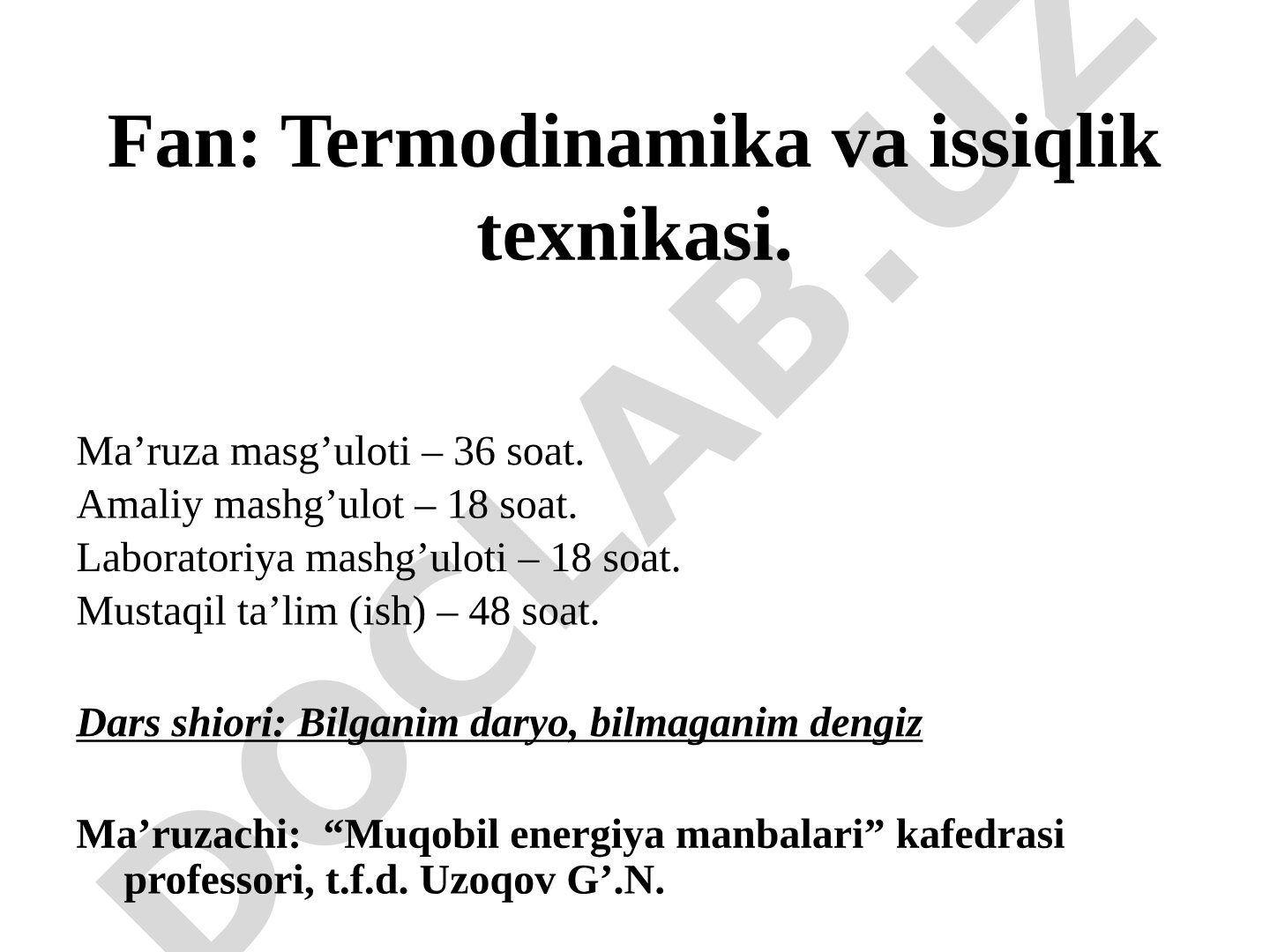 Fan: Termodinamika va issiqlik texnikasi.

Ma’ruza masg’uloti – 36 soat.
Amaliy mashg’ulot – 18 soat.
Laboratoriya mashg’uloti – 18 soat.
Mustaqil ta’lim (ish) – 48 soat.

Dars shiori: Bilganim daryo, bilmaganim dengiz

Ma’ruzachi: “Muqobil energiya manbalari” kafedrasi professori, t.f.d. Uzoqov G’.N.

DOCLAB.UZ